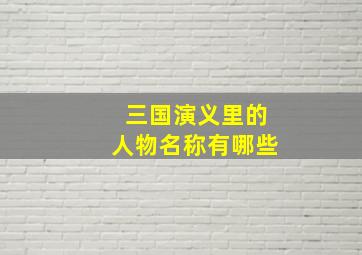 三国演义里的
人物名称有哪些